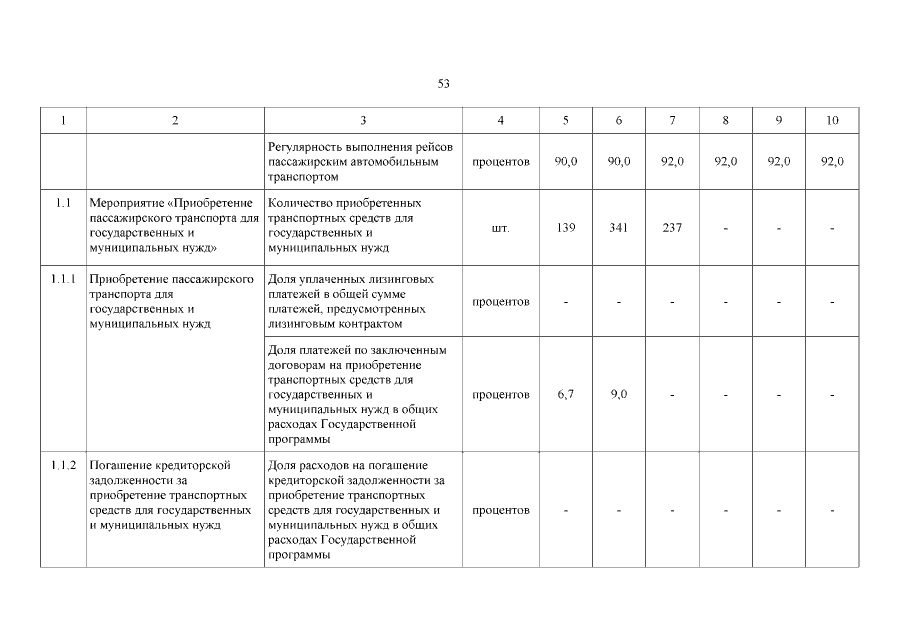 53

| 1 | 2 | 3 | 4 | 5 | 6 | 7 | 8 | 9 | 10 |
|---|---|---|---|---|---|---|---|---|---|
|  |  | Регулярность выполнения рейсов пассажирским автомобильным транспортом | процентов | 90,0 | 90,0 | 92,0 | 92,0 | 92,0 | 92,0 |
| 1.1 | Мероприятие «Приобретение пассажирского транспорта для государственных и муниципальных нужд» | Количество приобретенных транспортных средств для государственных и муниципальных нужд | шт. | 139 | 341 | 237 | - | - | - |
| 1.1.1 | Приобретение пассажирского транспорта для государственных и муниципальных нужд | Доля уплаченных лизинговых платежей в общей сумме платежей, предусмотренных лизинговым контрактом | процентов | - | - | - | - | - | - |
|  |  | Доля платежей по заключенным договорам на приобретение транспортных средств для государственных и муниципальных нужд в общих расходах Государственной программы | процентов | 6,7 | 9,0 | - | - | - | - |
| 1.1.2 | Погашение кредиторской задолженности за приобретение транспортных средств для государственных и муниципальных нужд | Доля расходов на погашение кредиторской задолженности за приобретение транспортных средств для государственных и муниципальных нужд в общих расходах Государственной программы | процентов | - | - | - | - | - | - |